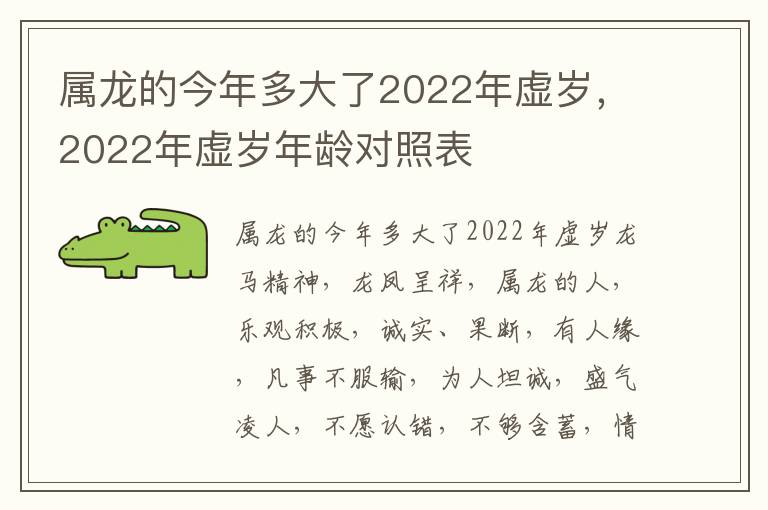 属龙的今年多大了2022年虚岁，2022年虚岁年龄对照表

属龙的今年多大了2022年虚岁龙马精神，龙凤呈祥，属龙的人，乐观积极，诚实、果断，有人缘，凡事不服输，为人坦诚，盛气凌人，不愿认错，不够含蓄，情